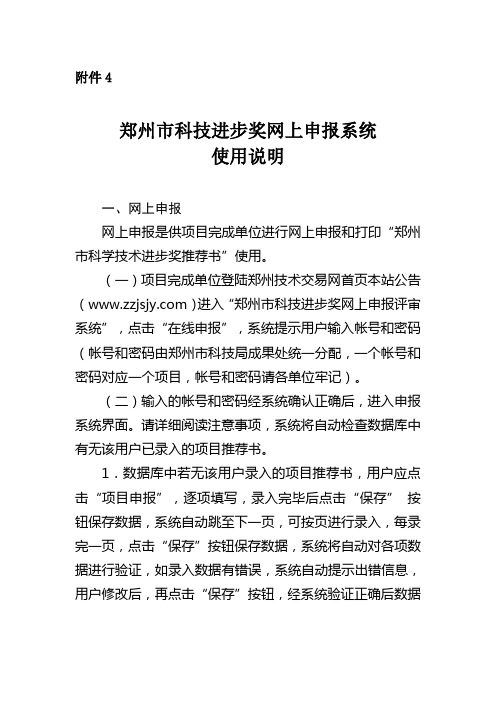 附件 4

郑州市科技进步奖网上申报系统
使用说明

一、网上申报

网上申报是供项目完成单位进行网上申报和打印“郑州市科学技术进步奖推荐书”使用。

（一）项目完成单位登陆郑州技术交易网首页本站公告（www.zzjsjy.com）进入“郑州市科技进步奖网上申报评审系统”，点击“在线申报”，系统提示用户输入帐号和密码（帐号和密码由郑州市科技局成果处统一分配，一个帐号和密码对应一个项目，帐号和密码请各单位牢记）。

（二）输入的帐号和密码经系统确认正确后，进入申报系统界面。请详细阅读注意事项，系统将自动检查数据库中有无该用户已录入的项目推荐书。

1．数据库中若无该用户录入的项目推荐书，用户应点击“项目申报”，逐项填写，录入完毕后点击“保存” 按钮保存数据，系统自动跳至下一页，可按页进行录入，每录完一页，点击“保存”按钮保存数据，系统将自动对各项数据进行验证，如录入数据有错误，系统自动提示出错信息，用户修改后，再点击“保存”按钮，经系统验证正确后数据